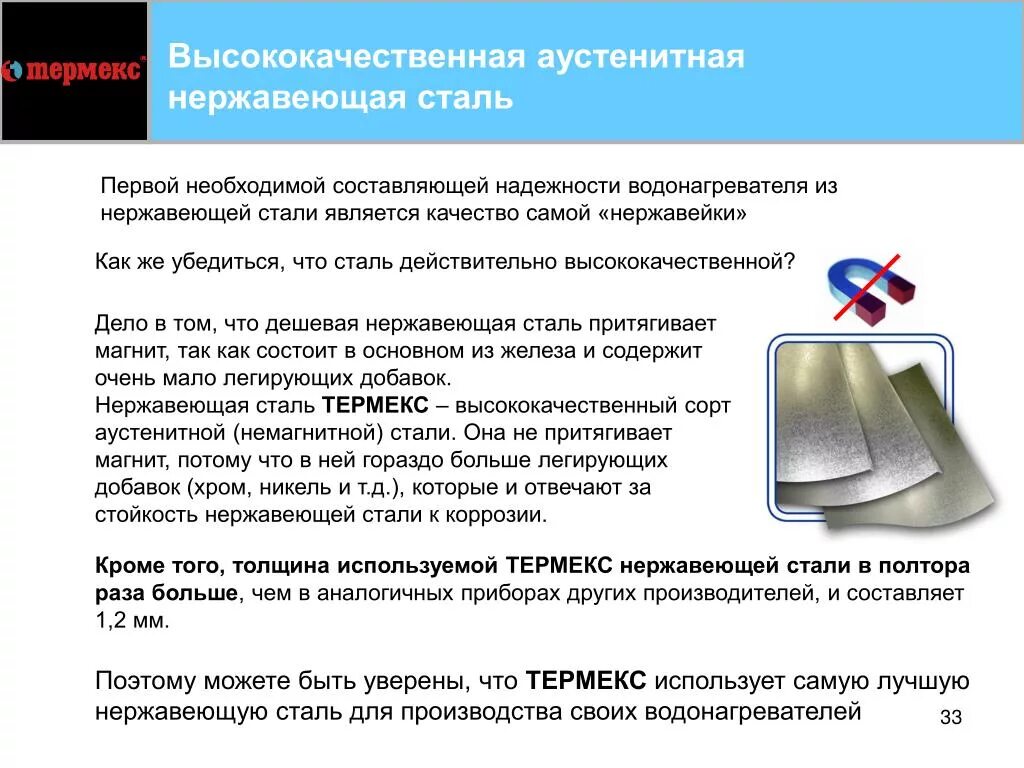 термекс

Высококачественная аустенитная нержавеющая сталь

Первой необходимой составляющей надежности водонагревателя из нержавеющей стали является качество самой «нержавейки»

Как же убедиться, что сталь действительно высококачественной?

Дело в том, что дешевая нержавеющая сталь притягивает магнит, так как состоит в основном из железа и содержит очень мало легирующих добавок.
Нержавеющая сталь ТЕРМЕКС – высококачественный сорт аустенитной (немагнитной) стали. Она не притягивает магнит, потому что в ней гораздо больше легирующих добавок (хром, никель и т.д.), которые и отвечают за стойкость нержавеющей стали к коррозии.

Кроме того, толщина используемой ТЕРМЕКС нержавеющей стали в полтора раза больше, чем в аналогичных приборах других производителей, и составляет 1,2 мм.

Поэтому можете быть уверены, что ТЕРМЕКС использует самую лучшую нержавеющую сталь для производства своих водонагревателей

33